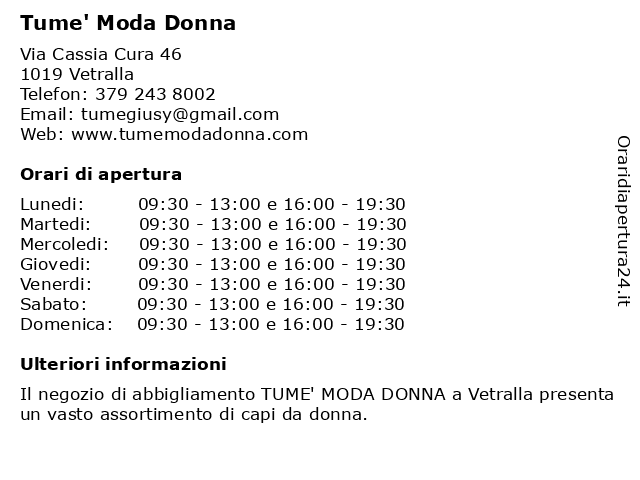 Tume' Moda Donna

Via Cassia Cura 46
1019 Vetralla
Telefon: 379 243 8002
Email: tumegiusy@gmail.com
Web: www.tumemodadonna.com

Orari di apertura

| | |
|---|---|
| Lunedi: | 09:30 - 13:00 e 16:00 - 19:30 |
| Martedi: | 09:30 - 13:00 e 16:00 - 19:30 |
| Mercoledi: | 09:30 - 13:00 e 16:00 - 19:30 |
| Giovedi: | 09:30 - 13:00 e 16:00 - 19:30 |
| Venerdi: | 09:30 - 13:00 e 16:00 - 19:30 |
| Sabato: | 09:30 - 13:00 e 16:00 - 19:30 |
| Domenica: | 09:30 - 13:00 e 16:00 - 19:30 |

Ulteriori informazioni

Il negozio di abbigliamento TUME' MODA DONNA a Vetralla presenta un vasto assortimento di capi da donna.

Oraridiapertura24.it